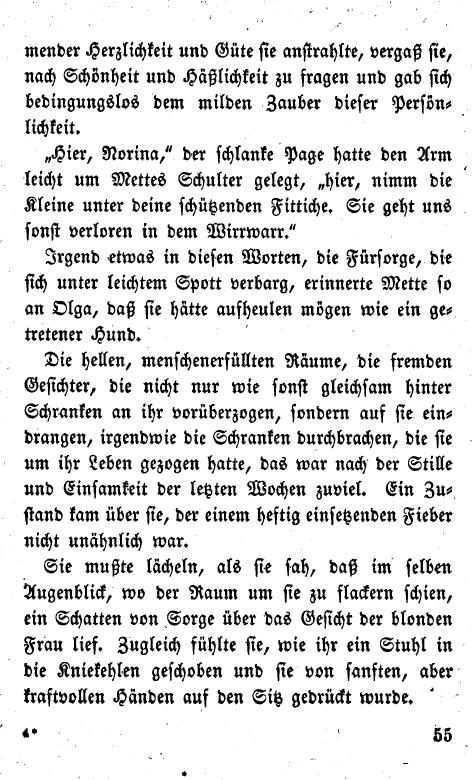 mender Herzlichkeit und Güte sie anstrahlte, vergaß sie, nach Schönheit und Häßlichkeit zu fragen und gab sich bedingungslos dem milden Zauber dieser Persönlichkeit.

„Hier, Norina," der schlanke Page hatte den Arm leicht um Mettes Schulter gelegt, „hier, nimm die Kleine unter deine schützenden Fittiche. Sie geht uns sonst verloren in dem Wirrwarr."

Irgend etwas in diesen Worten, die Fürsorge, die sich unter leichtem Spott verbarg, erinnerte Mette so an Olga, daß sie hätte aufheulen mögen wie ein getretener Hund.

Die hellen, menschenerfüllten Räume, die fremden Gesichter, die nicht nur wie sonst gleichsam hinter Schranken an ihr vorüberzogen, sondern auf sie eindrangen, irgendwie die Schranken durchbrachen, die sie um ihr Leben gezogen hatte, das war nach der Stille und Einsamkeit der letzten Wochen zuviel. Ein Zustand kam über sie, der einem heftig einsetzenden Fieber nicht unähnlich war.

Sie mußte lächeln, als sie sah, daß im selben Augenblick, wo der Raum um sie zu flackern schien, ein Schatten von Sorge über das Gesicht der blonden Frau lief. Zugleich fühlte sie, wie ihr ein Stuhl in die Kniekehlen geschoben und sie von sanften, aber kraftvollen Händen auf den Sitz gedrückt wurde.

4* 55